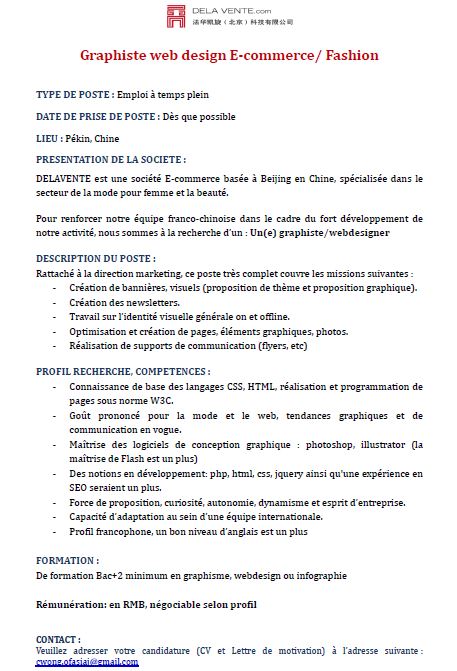 DELA VENTE.com
法华凯旋（北京）科技有限公司

Graphiste web design E-commerce/ Fashion

TYPE DE POSTE : Emploi à temps plein

DATE DE PRISE DE POSTE : Dès que possible

LIEU : Pékin, Chine

PRESENTATION DE LA SOCIETE :

DELAVENTE est une société E-commerce basée à Beijing en Chine, spécialisée dans le secteur de la mode pour femme et la beauté.

Pour renforcer notre équipe franco-chinoise dans le cadre du fort développement de notre activité, nous sommes à la recherche d'un : Un(e) graphiste/webdesigner

DESCRIPTION DU POSTE :
Rattaché à la direction marketing, ce poste très complet couvre les missions suivantes :
- Création de bannières, visuels (proposition de thème et proposition graphique).
- Création des newsletters.
- Travail sur l'identité visuelle générale on et offline.
- Optimisation et création de pages, éléments graphiques, photos.
- Réalisation de supports de communication (flyers, etc)

PROFIL RECHERCHE, COMPETENCES :
- Connaissance de base des langages CSS, HTML, réalisation et programmation de pages sous norme W3C.
- Goût prononcé pour la mode et le web, tendances graphiques et de communication en vogue.
- Maîtrise des logiciels de conception graphique : photoshop, illustrator (la maîtrise de Flash est un plus)
- Des notions en développement: php, html, css, jquery ainsi qu'une expérience en SEO seraient un plus.
- Force de proposition, curiosité, autonomie, dynamisme et esprit d'entreprise.
- Capacité d'adaptation au sein d'une équipe internationale.
- Profil francophone, un bon niveau d'anglais est un plus

FORMATION :
De formation Bac+2 minimum en graphisme, webdesign ou infographie

Rémunération: en RMB, négociable selon profil

CONTACT :
Veuillez adresser votre candidature (CV et Lettre de motivation) à l'adresse suivante : cwong.ofasiai@gmail.com